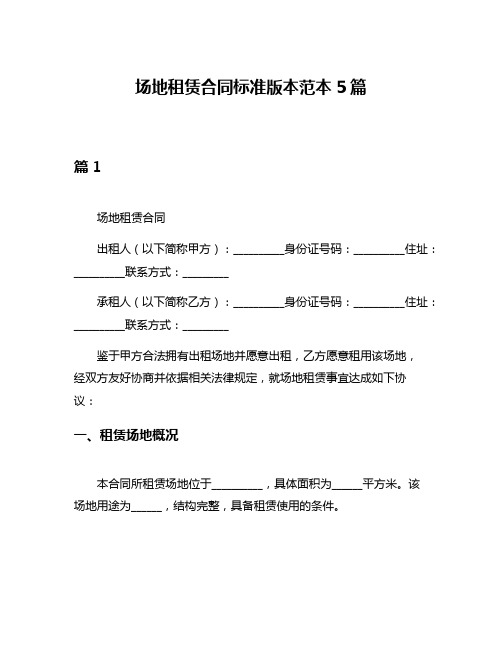 场地租赁合同标准版本范本 5 篇

篇 1

场地租赁合同

出租人（以下简称甲方）：__________身份证号码：__________住址：__________联系方式：_________

承租人（以下简称乙方）：__________身份证号码：__________住址：__________联系方式：_________

鉴于甲方合法拥有出租场地并愿意出租，乙方愿意租用该场地，经双方友好协商并依据相关法律规定，就场地租赁事宜达成如下协议：

一、租赁场地概况

本合同所租赁场地位于__________，具体面积为______平方米。该场地用途为______，结构完整，具备租赁使用的条件。